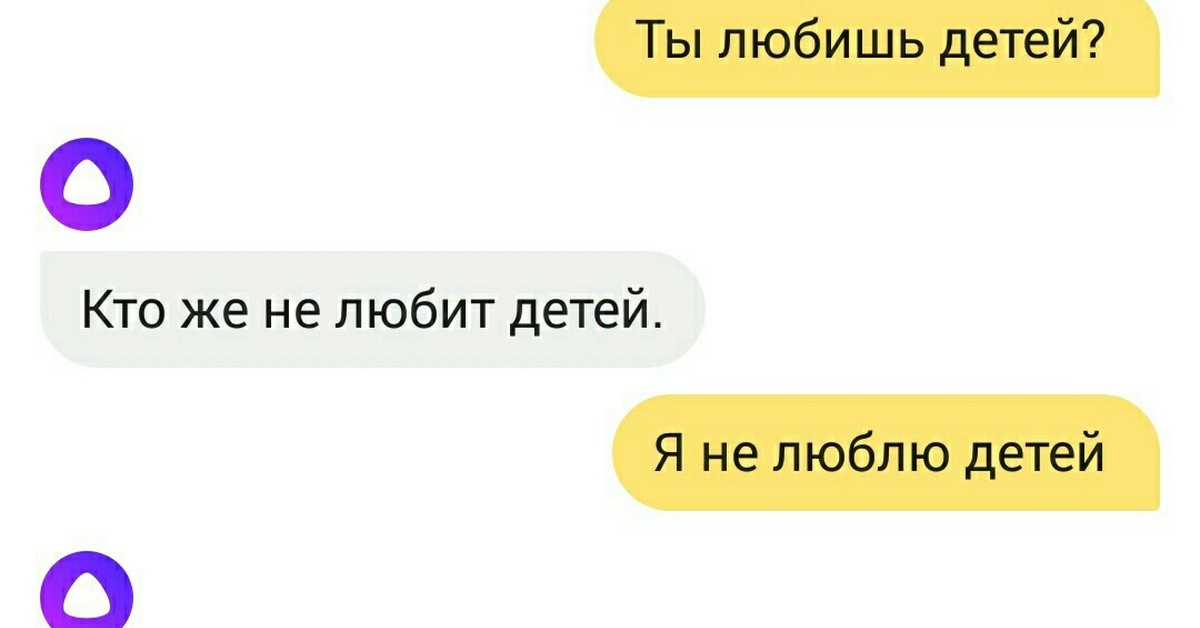 Ты любишь детей?

Кто же не любит детей.

Я не люблю детей